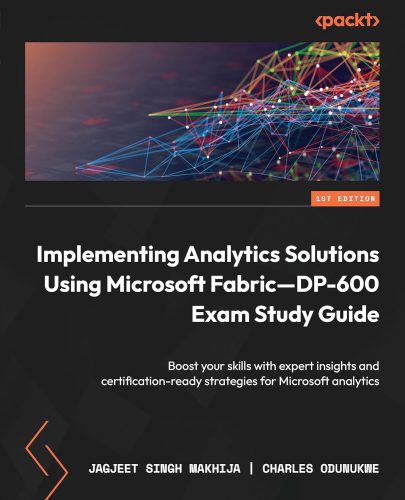 <packt>

1ST EDITION

Implementing Analytics Solutions Using Microsoft Fabric—DP-600 Exam Study Guide

Boost your skills with expert insights and certification-ready strategies for Microsoft analytics

JAGJEET SINGH MAKHIJA | CHARLES ODUNUKWE